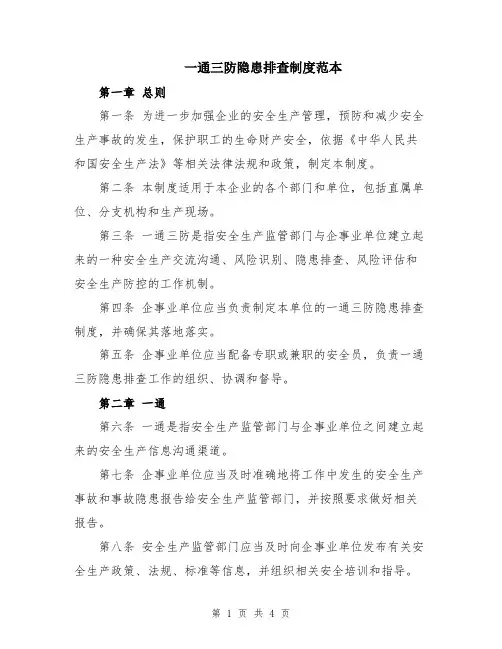 一通三防隐患排查制度范本

第一章 总则

第一条 为进一步加强企业的安全生产管理，预防和减少安全生产事故的发生，保护职工的生命财产安全，依据《中华人民共和国安全生产法》等相关法律法规和政策，制定本制度。

第二条 本制度适用于本企业的各个部门和单位，包括直属单位、分支机构和生产现场。

第三条 一通三防是指安全生产监管部门与企事业单位建立起来的一种安全生产交流沟通、风险识别、隐患排查、风险评估和安全生产防控的工作机制。

第四条 企事业单位应当负责制定本单位的一通三防隐患排查制度，并确保其落地落实。

第五条 企事业单位应当配备专职或兼职的安全员，负责一通三防隐患排查工作的组织、协调和督导。

第二章 一通

第六条 一通是指安全生产监管部门与企事业单位之间建立起来的安全生产信息沟通渠道。

第七条 企事业单位应当及时准确地将工作中发生的安全生产事故和事故隐患报告给安全生产监管部门，并按照要求做好相关报告。

第八条 安全生产监管部门应当及时向企事业单位发布有关安全生产政策、法规、标准等信息，并组织相关安全培训和指导。

第 1 页 共 4 页